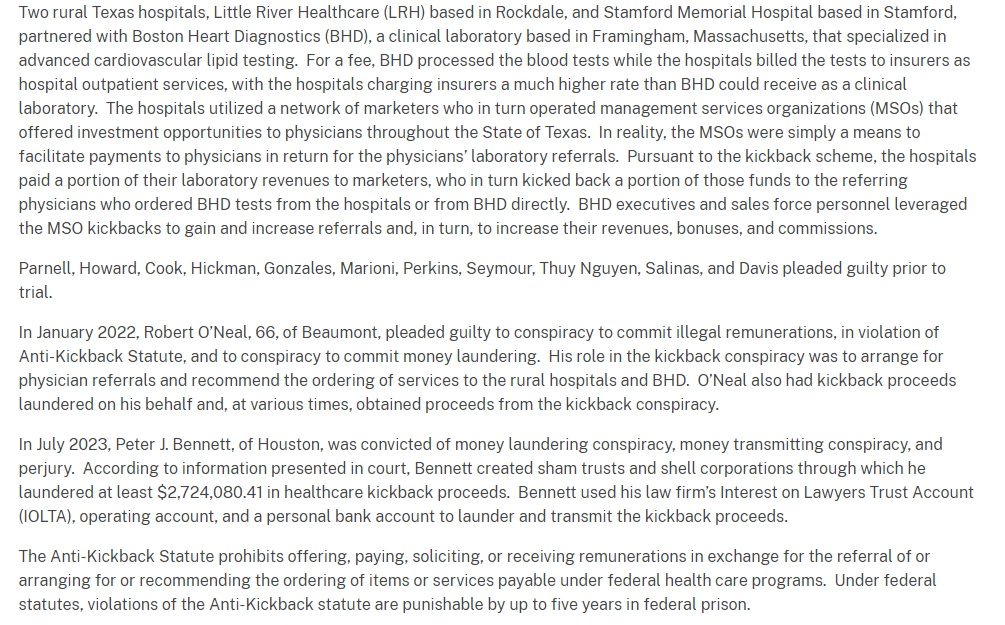 Two rural Texas hospitals, Little River Healthcare (LRH) based in Rockdale, and Stamford Memorial Hospital based in Stamford, partnered with Boston Heart Diagnostics (BHD), a clinical laboratory based in Framingham, Massachusetts, that specialized in advanced cardiovascular lipid testing. For a fee, BHD processed the blood tests while the hospitals billed the tests to insurers as hospital outpatient services, with the hospitals charging insurers a much higher rate than BHD could receive as a clinical laboratory. The hospitals utilized a network of marketers who in turn operated management services organizations (MSOs) that offered investment opportunities to physicians throughout the State of Texas. In reality, the MSOs were simply a means to facilitate payments to physicians in return for the physicians' laboratory referrals. Pursuant to the kickback scheme, the hospitals paid a portion of their laboratory revenues to marketers, who in turn kicked back a portion of those funds to the referring physicians who ordered BHD tests from the hospitals or from BHD directly. BHD executives and sales force personnel leveraged the MSO kickbacks to gain and increase referrals and, in turn, to increase their revenues, bonuses, and commissions.

Parnell, Howard, Cook, Hickman, Gonzales, Marioni, Perkins, Seymour, Thuy Nguyen, Salinas, and Davis pleaded guilty prior to trial.

In January 2022, Robert O'Neal, 66, of Beaumont, pleaded guilty to conspiracy to commit illegal remunerations, in violation of Anti-Kickback Statute, and to conspiracy to commit money laundering. His role in the kickback conspiracy was to arrange for physician referrals and recommend the ordering of services to the rural hospitals and BHD. O'Neal also had kickback proceeds laundered on his behalf and, at various times, obtained proceeds from the kickback conspiracy.

In July 2023, Peter J. Bennett, of Houston, was convicted of money laundering conspiracy, money transmitting conspiracy, and perjury. According to information presented in court, Bennett created sham trusts and shell corporations through which he laundered at least $2,724,080.41 in healthcare kickback proceeds. Bennett used his law firm's Interest on Lawyers Trust Account (IOLTA), operating account, and a personal bank account to launder and transmit the kickback proceeds.

The Anti-Kickback Statute prohibits offering, paying, soliciting, or receiving remunerations in exchange for the referral of or arranging for or recommending the ordering of items or services payable under federal health care programs. Under federal statutes, violations of the Anti-Kickback statute are punishable by up to five years in federal prison.